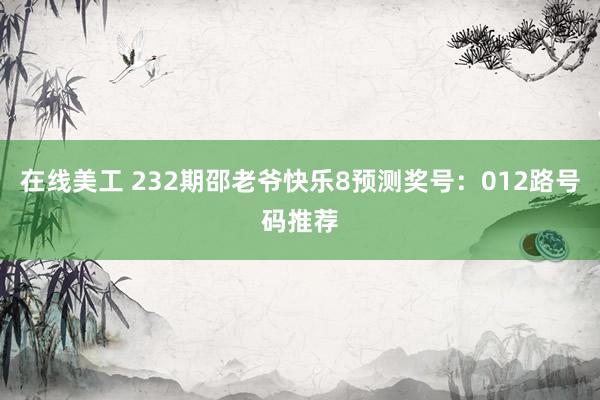 在线美工 232期邵老爷快乐8预测奖号：012路号码推荐